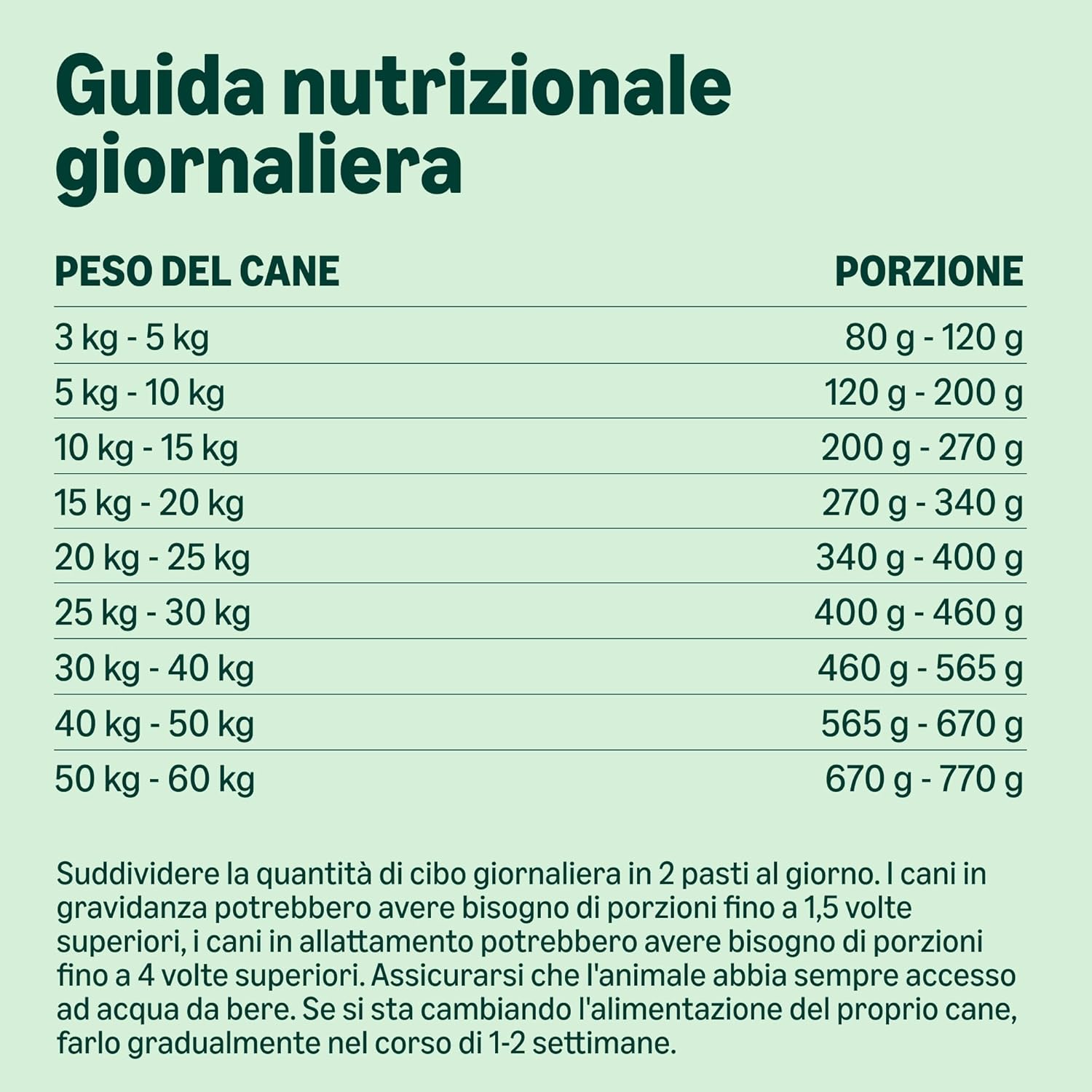 Guida nutrizionale giornaliera

| PESO DEL CANE | PORZIONE |
|---|---|
| 3 kg - 5 kg | 80 g - 120 g |
| 5 kg - 10 kg | 120 g - 200 g |
| 10 kg - 15 kg | 200 g - 270 g |
| 15 kg - 20 kg | 270 g - 340 g |
| 20 kg - 25 kg | 340 g - 400 g |
| 25 kg - 30 kg | 400 g - 460 g |
| 30 kg - 40 kg | 460 g - 565 g |
| 40 kg - 50 kg | 565 g - 670 g |
| 50 kg - 60 kg | 670 g - 770 g |

Suddividere la quantità di cibo giornaliera in 2 pasti al giorno. I cani in gravidanza potrebbero avere bisogno di porzioni fino a 1,5 volte superiori, i cani in allattamento potrebbero avere bisogno di porzioni fino a 4 volte superiori. Assicurarsi che l'animale abbia sempre accesso ad acqua da bere. Se si sta cambiando l'alimentazione del proprio cane, farlo gradualmente nel corso di 1-2 settimane.